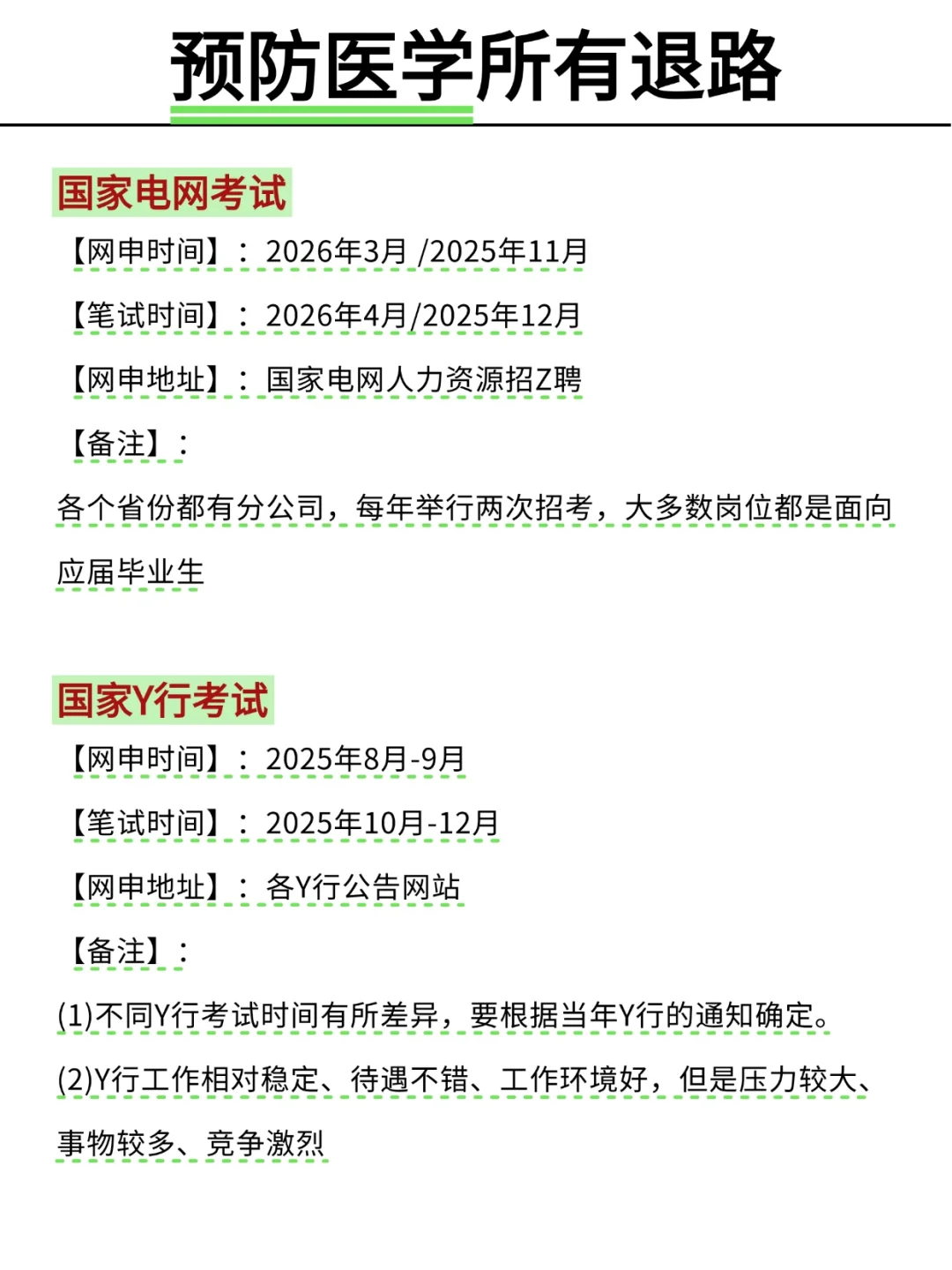 预防医学所有退路

国家电网考试

【网申时间】：2026年3月 /2025年11月

【笔试时间】：2026年4月/2025年12月

【网申地址】：国家电网人力资源招Z聘

【备注】：

各个省份都有分公司，每年举行两次招考，大多数岗位都是面向应届毕业生

国家Y行考试

【网申时间】：2025年8月-9月

【笔试时间】：2025年10月-12月

【网申地址】：各Y行公告网站

【备注】：

(1)不同Y行考试时间有所差异，要根据当年Y行的通知确定。

(2)Y行工作相对稳定、待遇不错、工作环境好，但是压力较大、事物较多、竞争激烈